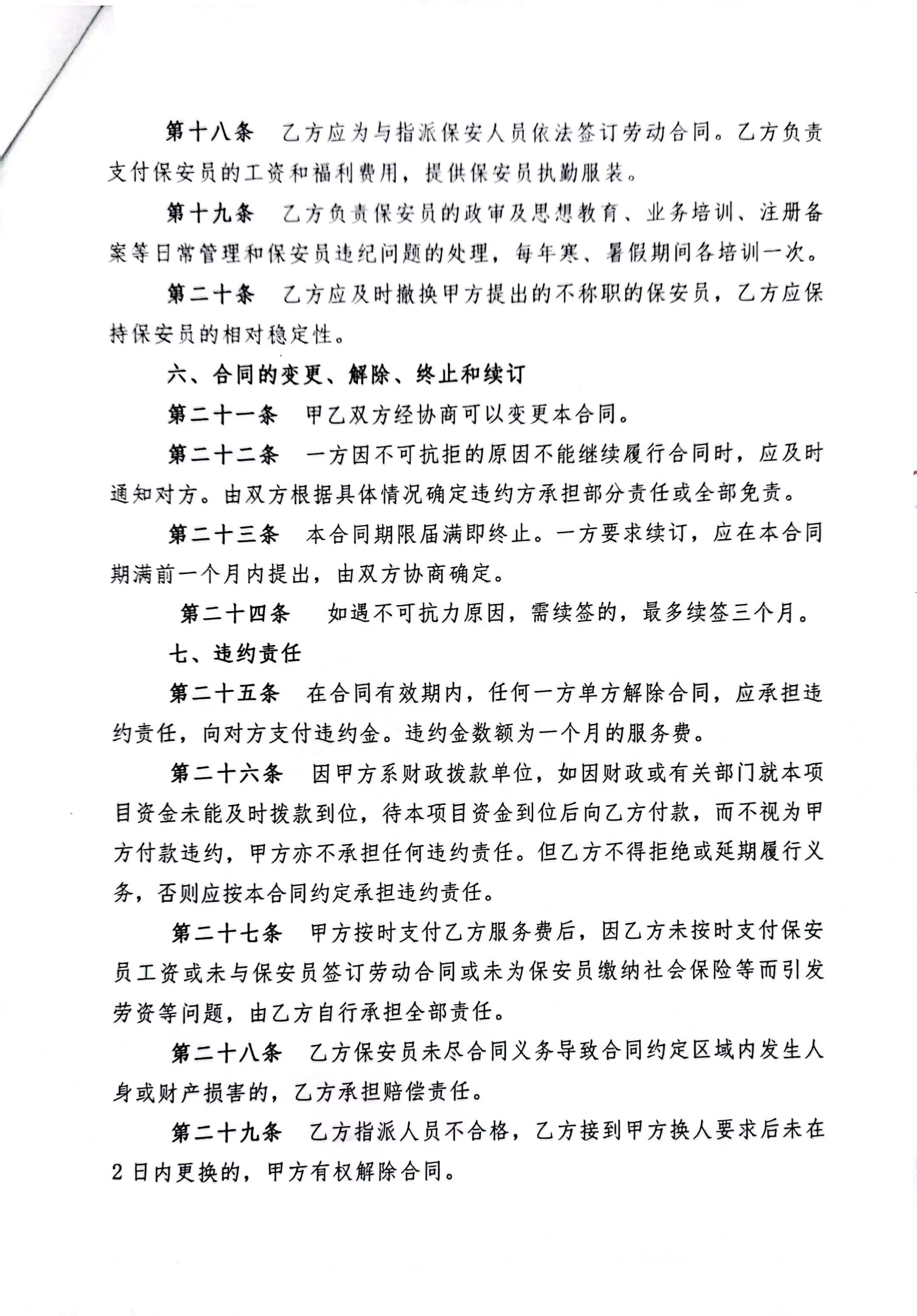 第十八条　乙方应为与指派保安人员依法签订劳动合同。乙方负责支付保安员的工资和福利费用，提供保安员执勤服装。

第十九条　乙方负责保安员的政审及思想教育、业务培训、注册备案等日常管理和保安员违纪问题的处理，每年寒、暑假期间各培训一次。

第二十条　乙方应及时撤换甲方提出的不称职的保安员，乙方应保持保安员的相对稳定性。

六、合同的变更、解除、终止和续订

第二十一条　甲乙双方经协商可以变更本合同。

第二十二条　一方因不可抗拒的原因不能继续履行合同时，应及时通知对方。由双方根据具体情况确定违约方承担部分责任或全部免责。

第二十三条　本合同期限届满即终止。一方要求续订，应在本合同期满前一个月内提出，由双方协商确定。

第二十四条　如遇不可抗力原因，需续签的，最多续签三个月。

七、违约责任

第二十五条　在合同有效期内，任何一方单方解除合同，应承担违约责任，向对方支付违约金。违约金数额为一个月的服务费。

第二十六条　因甲方系财政拨款单位，如因财政或有关部门就本项目资金未能及时拨款到位，待本项目资金到位后向乙方付款，而不视为甲方付款违约，甲方亦不承担任何违约责任。但乙方不得拒绝或延期履行义务，否则应按本合同约定承担违约责任。

第二十七条　甲方按时支付乙方服务费后，因乙方未按时支付保安员工资或未与保安员签订劳动合同或未为保安员缴纳社会保险等而引发劳资等问题，由乙方自行承担全部责任。

第二十八条　乙方保安员未尽合同义务导致合同约定区域内发生人身或财产损害的，乙方承担赔偿责任。

第二十九条　乙方指派人员不合格，乙方接到甲方换人要求后未在2日内更换的，甲方有权解除合同。